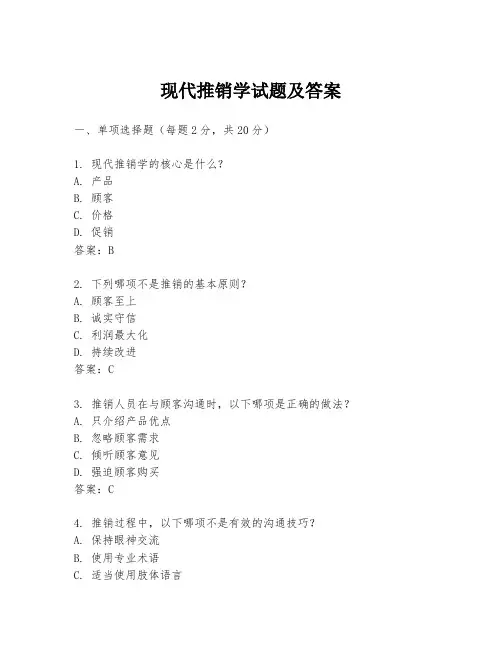 现代推销学试题及答案

一、单项选择题（每题2分，共20分）

1. 现代推销学的核心是什么？
A. 产品
B. 顾客
C. 价格
D. 促销
答案：B

2. 下列哪项不是推销的基本原则？
A. 顾客至上
B. 诚实守信
C. 利润最大化
D. 持续改进
答案：C

3. 推销人员在与顾客沟通时，以下哪项是正确的做法？
A. 只介绍产品优点
B. 忽略顾客需求
C. 倾听顾客意见
D. 强迫顾客购买
答案：C

4. 推销过程中，以下哪项不是有效的沟通技巧？
A. 保持眼神交流
B. 使用专业术语
C. 适当使用肢体语言